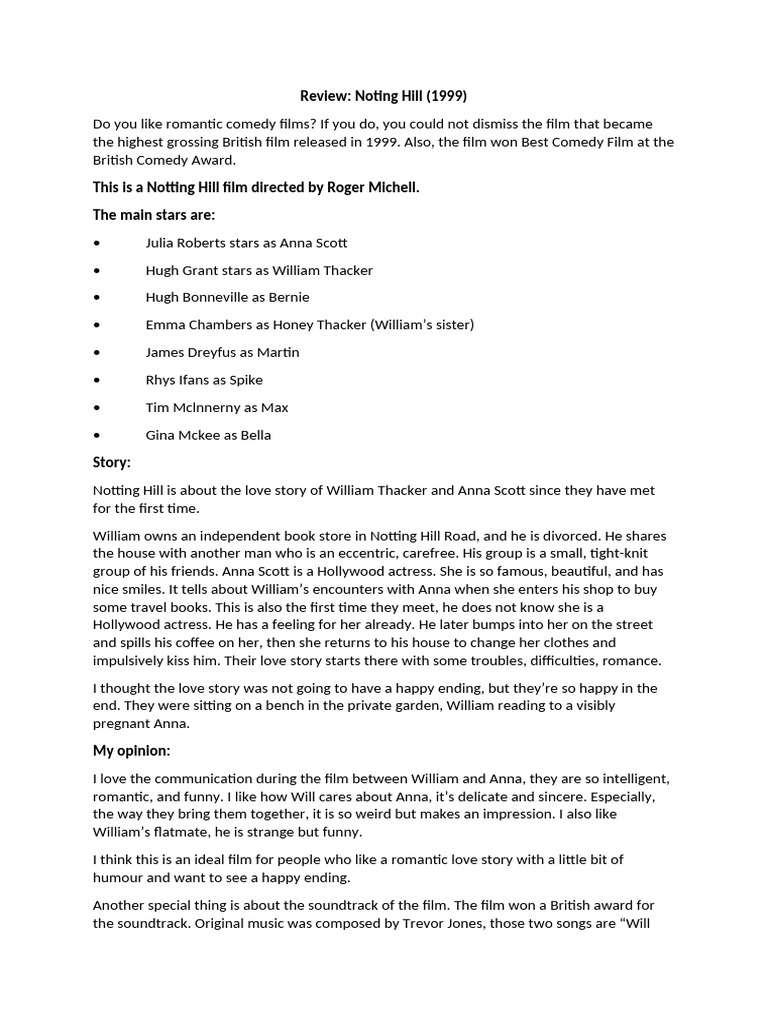 Review: Noting Hill (1999)

Do you like romantic comedy films? If you do, you could not dismiss the film that became the highest grossing British film released in 1999. Also, the film won Best Comedy Film at the British Comedy Award.

This is a Notting Hill film directed by Roger Michell.

The main stars are:

• Julia Roberts stars as Anna Scott
• Hugh Grant stars as William Thacker
• Hugh Bonneville as Bernie
• Emma Chambers as Honey Thacker (William's sister)
• James Dreyfus as Martin
• Rhys Ifans as Spike
• Tim Mclnnerny as Max
• Gina Mckee as Bella

Story:

Notting Hill is about the love story of William Thacker and Anna Scott since they have met for the first time.

William owns an independent book store in Notting Hill Road, and he is divorced. He shares the house with another man who is an eccentric, carefree. His group is a small, tight-knit group of his friends. Anna Scott is a Hollywood actress. She is so famous, beautiful, and has nice smiles. It tells about William's encounters with Anna when she enters his shop to buy some travel books. This is also the first time they meet, he does not know she is a Hollywood actress. He has a feeling for her already. He later bumps into her on the street and spills his coffee on her, then she returns to his house to change her clothes and impulsively kiss him. Their love story starts there with some troubles, difficulties, romance.

I thought the love story was not going to have a happy ending, but they're so happy in the end. They were sitting on a bench in the private garden, William reading to a visibly pregnant Anna.

My opinion:

I love the communication during the film between William and Anna, they are so intelligent, romantic, and funny. I like how Will cares about Anna, it's delicate and sincere. Especially, the way they bring them together, it is so weird but makes an impression. I also like William's flatmate, he is strange but funny.

I think this is an ideal film for people who like a romantic love story with a little bit of humour and want to see a happy ending.

Another special thing is about the soundtrack of the film. The film won a British award for the soundtrack. Original music was composed by Trevor Jones, those two songs are "Will